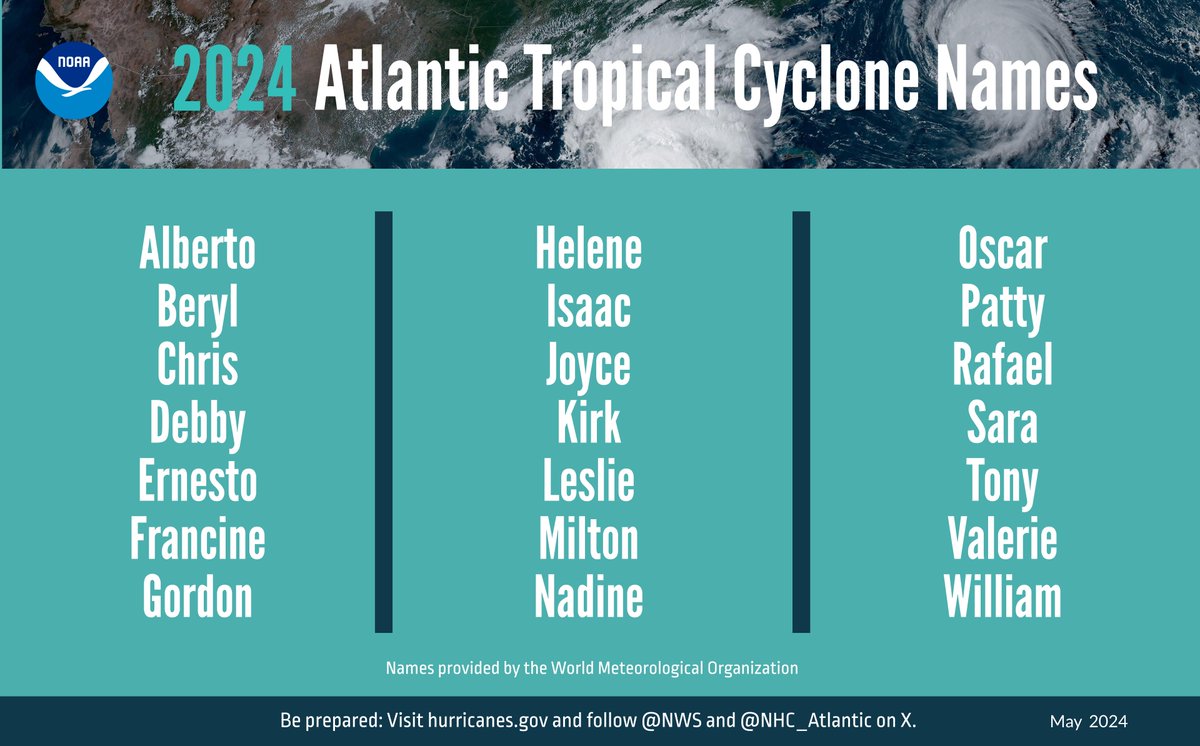 NOAA

2024 Atlantic Tropical Cyclone Names

Alberto
Beryl
Chris
Debby
Ernesto
Francine
Gordon

Helene
Isaac
Joyce
Kirk
Leslie
Milton
Nadine

Oscar
Patty
Rafael
Sara
Tony
Valerie
William

Names provided by the World Meteorological Organization

Be prepared: Visit hurricanes.gov and follow @NWS and @NHC_Atlantic on X.

May 2024